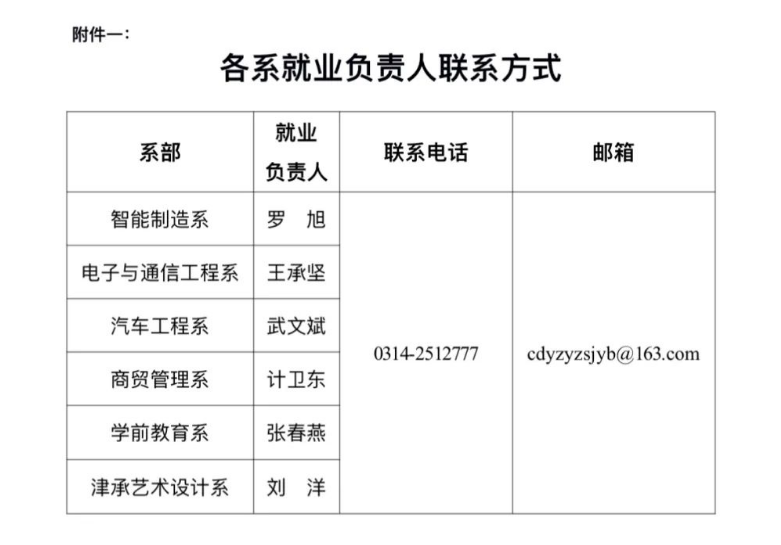 附件一：

各系就业负责人联系方式

| 系部 | 就业负责人 | 联系电话 | 邮箱 |
|---|---|---|---|
| 智能制造系 | 罗　旭 | 0314-2512777 | cdyzyzsjyb@163.com |
| 电子与通信工程系 | 王承坚 | | |
| 汽车工程系 | 武文斌 | | |
| 商贸管理系 | 计卫东 | | |
| 学前教育系 | 张春燕 | | |
| 津承艺术设计系 | 刘　洋 | | |